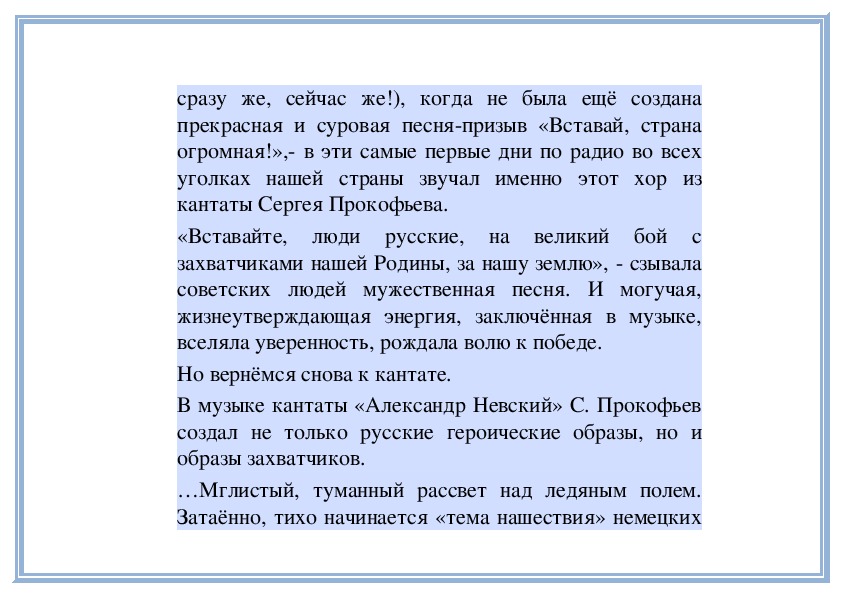 сразу же, сейчас же!), когда не была ещё создана прекрасная и суровая песня-призыв «Вставай, страна огромная!»,- в эти самые первые дни по радио во всех уголках нашей страны звучал именно этот хор из кантаты Сергея Прокофьева.

«Вставайте, люди русские, на великий бой с захватчиками нашей Родины, за нашу землю», - сзывала советских людей мужественная песня. И могучая, жизнеутверждающая энергия, заключённая в музыке, вселяла уверенность, рождала волю к победе.

Но вернёмся снова к кантате.

В музыке кантаты «Александр Невский» С. Прокофьев создал не только русские героические образы, но и образы захватчиков.

…Мглистый, туманный рассвет над ледяным полем. Затаённо, тихо начинается «тема нашествия» немецких